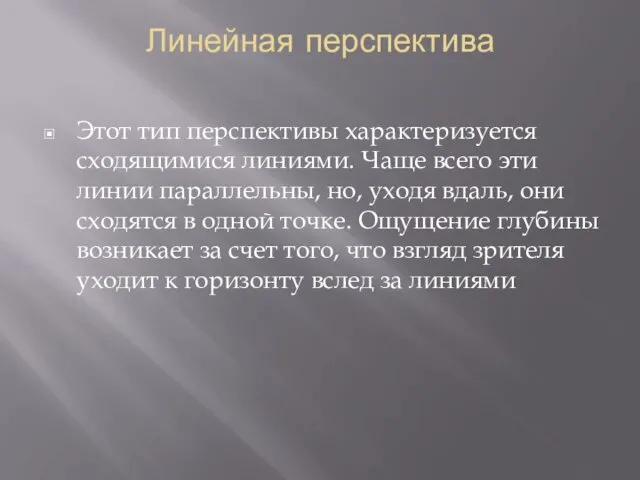 Линейная перспектива

Этот тип перспективы характеризуется сходящимися линиями. Чаще всего эти линии параллельны, но, уходя вдаль, они сходятся в одной точке. Ощущение глубины возникает за счет того, что взгляд зрителя уходит к горизонту вслед за линиями